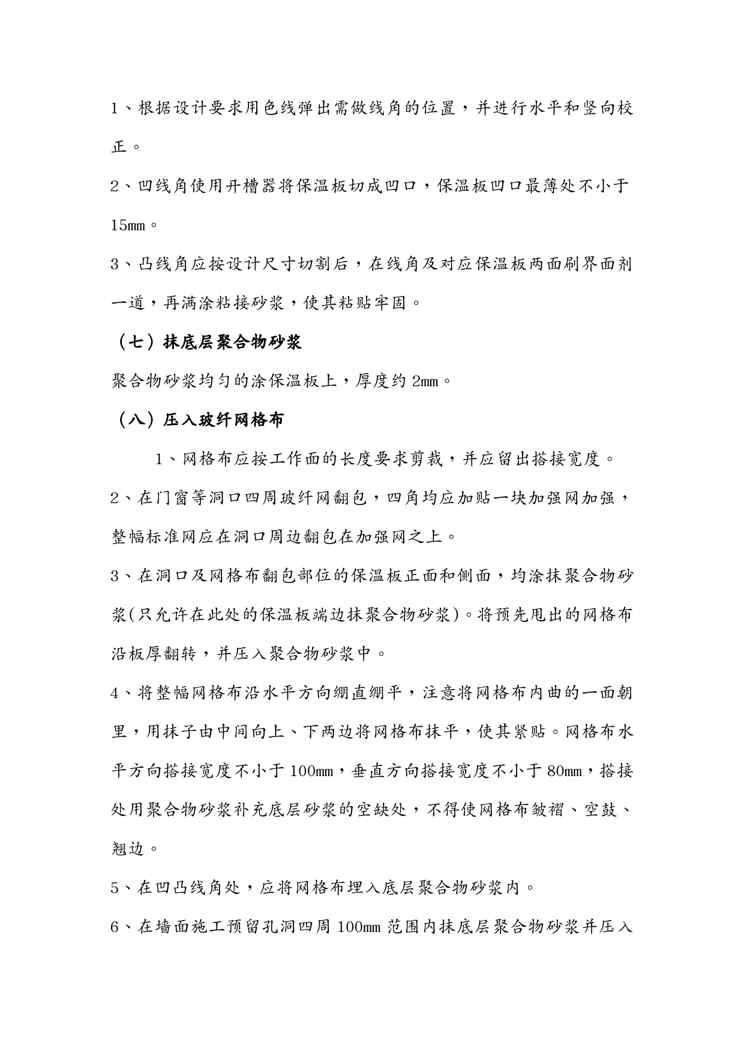 1、根据设计要求用色线弹出需做线角的位置，并进行水平和竖向校正。

2、凹线角使用开槽器将保温板切成凹口，保温板凹口最薄处不小于15mm。

3、凸线角应按设计尺寸切割后，在线角及对应保温板两面刷界面剂一道，再满涂粘接砂浆，使其粘贴牢固。

（七）抹底层聚合物砂浆

聚合物砂浆均匀的涂保温板上，厚度约2mm。

（八）压入玻纤网格布

1、网格布应按工作面的长度要求剪裁，并应留出搭接宽度。

2、在门窗等洞口四周玻纤网翻包，四角均应加贴一块加强网加强，整幅标准网应在洞口周边翻包在加强网之上。

3、在洞口及网格布翻包部位的保温板正面和侧面，均涂抹聚合物砂浆(只允许在此处的保温板端边抹聚合物砂浆)。将预先甩出的网格布沿板厚翻转，并压入聚合物砂浆中。

4、将整幅网格布沿水平方向绷直绷平，注意将网格布内曲的一面朝里，用抹子由中间向上、下两边将网格布抹平，使其紧贴。网格布水平方向搭接宽度不小于100mm，垂直方向搭接宽度不小于80mm，搭接处用聚合物砂浆补充底层砂浆的空缺处，不得使网格布皱褶、空鼓、翘边。

5、在凹凸线角处，应将网格布埋入底层聚合物砂浆内。

6、在墙面施工预留孔洞四周100mm范围内抹底层聚合物砂浆并压入